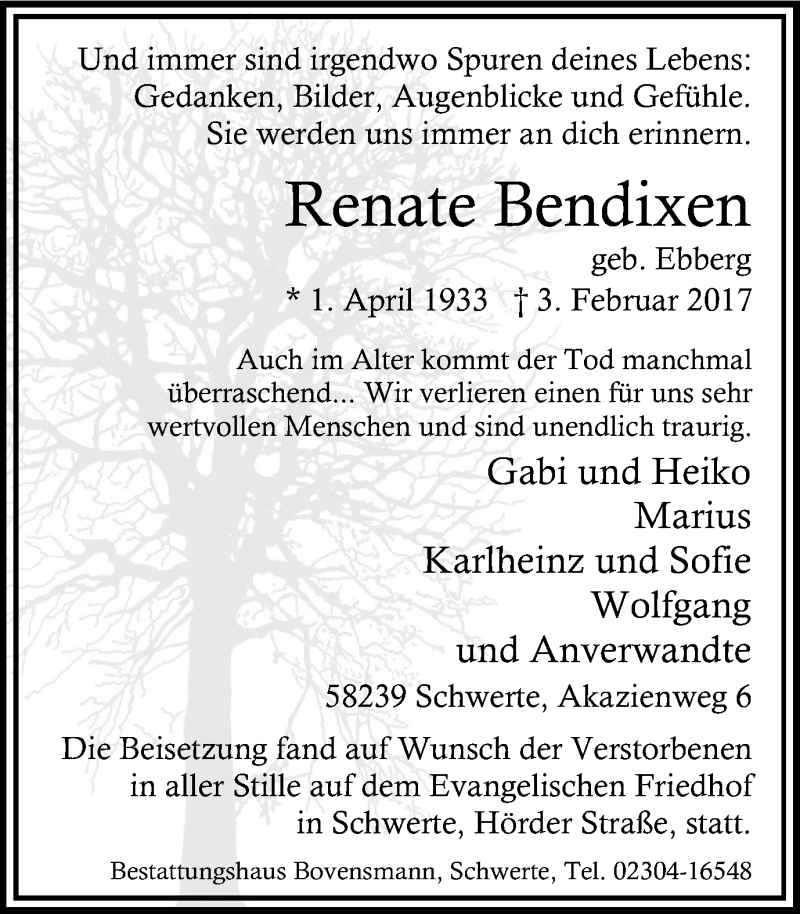 Und immer sind irgendwo Spuren deines Lebens:
Gedanken, Bilder, Augenblicke und Gefühle.
Sie werden uns immer an dich erinnern.

Renate Bendixen

geb. Ebberg

* 1. April 1933 † 3. Februar 2017

Auch im Alter kommt der Tod manchmal überraschend... Wir verlieren einen für uns sehr wertvollen Menschen und sind unendlich traurig.

Gabi und Heiko
Marius
Karlheinz und Sofie
Wolfgang
und Anverwandte

58239 Schwerte, Akazienweg 6

Die Beisetzung fand auf Wunsch der Verstorbenen in aller Stille auf dem Evangelischen Friedhof in Schwerte, Hörder Straße, statt.

Bestattungshaus Bovensmann, Schwerte, Tel. 02304-16548